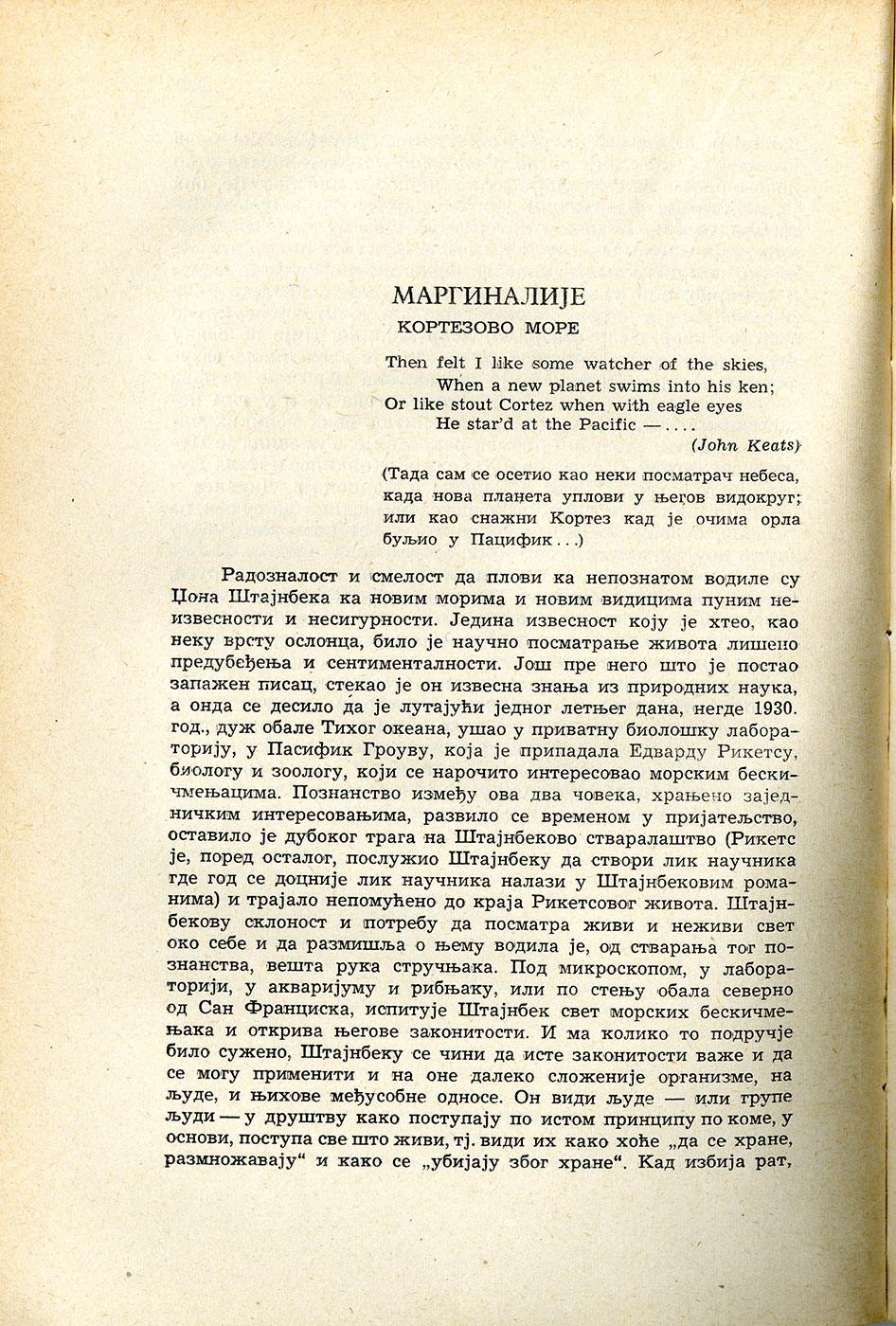 МАРГИНАЛИЈЕ

КОРТЕЗОВО МОРЕ

Then felt I like some watcher of the skies,
When a new planet swims into his ken;
Or like stout Cortez when with eagle eyes
He star'd at the Pacific — . . . .
(John Keats)

(Тада сам се осетио као неки посматрач небеса, када нова планета уплови у његов видокруг; или као снажни Кортез кад је очима орла буљио у Пацифик . . .)

Радозналост и смелост да плови ка непознатом водиле су Џона Штајнбека ка новим морима и новим видицима пуним неизвесности и несигурности. Једина извесност коју је хтео, као неку врсту ослонца, било је научно посматрање живота лишено предубеђења и сентименталности. Још пре него што је постао запажен писац, стекао је он извесна знања из природних наука, а онда се десило да је лутајући једног летњег дана, негде 1930. год., дуж обале Тихог океана, ушао у приватну биолошку лабораторију, у Пасифик Гроуву, која је припадала Едварду Рикетсу, биологу и зоологу, који се нарочито интересовао морским бескичмењацима. Познанство између ова два човека, храњено заједничким интересовањима, развило се временом у пријатељство, оставило је дубоког трага на Штајнбеково стваралаштво (Рикетс је, поред осталог, послужио Штајнбеку да створи лик научника где год се доцније лик научника налази у Штајнбековим романима) и трајало непомућено до краја Рикетсовог живота. Штајнбекову склоност и потребу да посматра живи и неживи свет око себе и да размишља о њему водила је, од стварања тог познанства, вешта рука стручњака. Под микроскопом, у лабораторији, у акваријуму и рибњаку, или по стењу обала северно од Сан Франциска, испитује Штајнбек свет морских бескичмењака и открива његове законитости. И ма колико то подручје било сужено, Штајнбеку се чини да исте законитости важе и да се могу применити и на оне далеко сложеније организме, на људе, и њихове међусобне односе. Он види људе — или групе људи — у друштву како поступају по истом принципу по коме, у основи, поступа све што живи, тј. види их како хоће „да се хране, размножавају“ и како се „убијају због хране“. Кад избија рат,